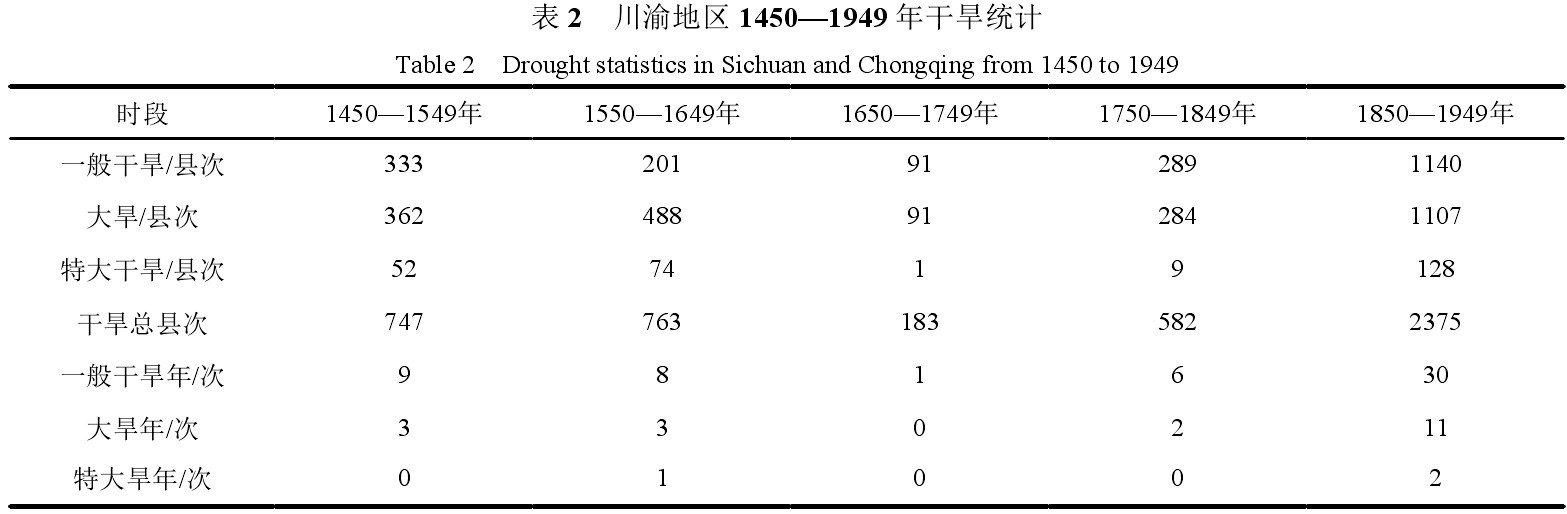 表2 川渝地区1450—1949年干旱统计

Table 2 Drought statistics in Sichuan and Chongqing from 1450 to 1949

| 时段 | 1450—1549年 | 1550—1649年 | 1650—1749年 | 1750—1849年 | 1850—1949年 |
|---|---|---|---|---|---|
| 一般干旱/县次 | 333 | 201 | 91 | 289 | 1140 |
| 大旱/县次 | 362 | 488 | 91 | 284 | 1107 |
| 特大干旱/县次 | 52 | 74 | 1 | 9 | 128 |
| 干旱总县次 | 747 | 763 | 183 | 582 | 2375 |
| 一般干旱年/次 | 9 | 8 | 1 | 6 | 30 |
| 大旱年/次 | 3 | 3 | 0 | 2 | 11 |
| 特大旱年/次 | 0 | 1 | 0 | 0 | 2 |